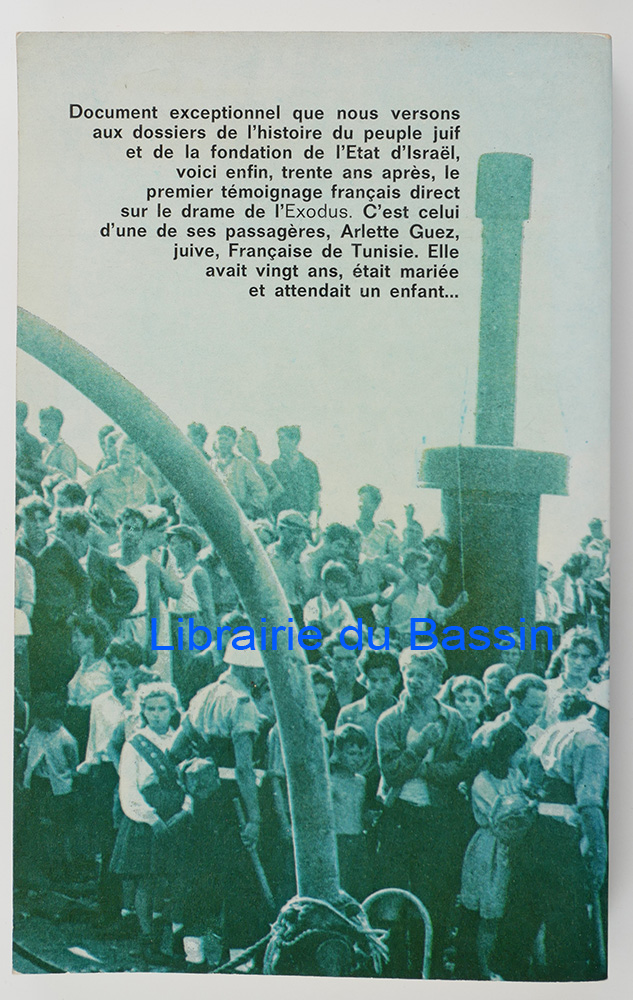 Document exceptionnel que nous versons aux dossiers de l'histoire du peuple juif et de la fondation de l'Etat d'Israël, voici enfin, trente ans après, le premier témoignage français direct sur le drame de l'Exodus. C'est celui d'une de ses passagères, Arlette Guez, juive, Française de Tunisie. Elle avait vingt ans, était mariée et attendait un enfant...

Librairie du Bassin